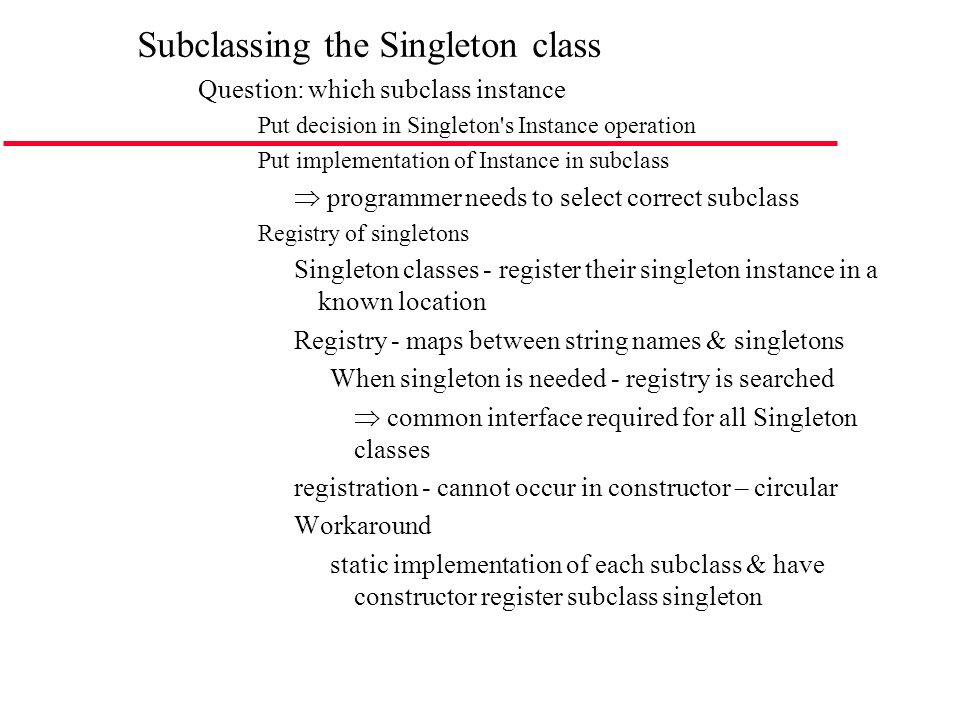 Subclassing the Singleton class

Question: which subclass instance

Put decision in Singleton's Instance operation

Put implementation of Instance in subclass

$\Rightarrow$ programmer needs to select correct subclass

Registry of singletons

Singleton classes - register their singleton instance in a known location

Registry - maps between string names & singletons

When singleton is needed - registry is searched

$\Rightarrow$ common interface required for all Singleton classes

registration - cannot occur in constructor – circular

Workaround

static implementation of each subclass & have constructor register subclass singleton